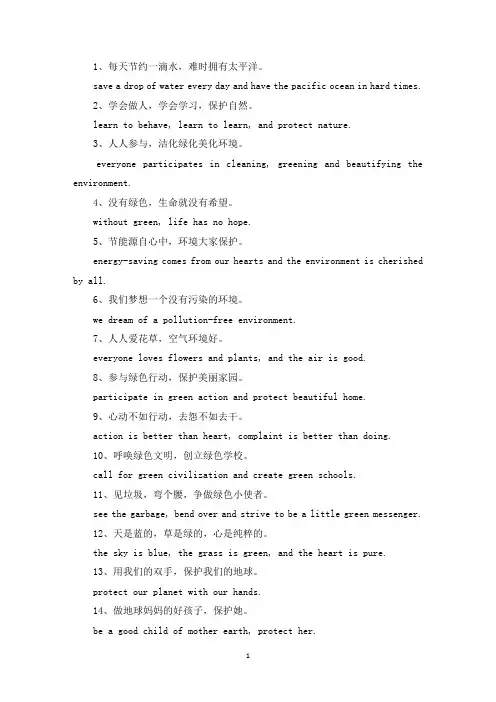 1、每天节约一滴水，难时拥有太平洋。

save a drop of water every day and have the pacific ocean in hard times.

2、学会做人，学会学习，保护自然。

learn to behave, learn to learn, and protect nature.

3、人人参与，洁化绿化美化环境。

everyone participates in cleaning, greening and beautifying the environment.

4、没有绿色，生命就没有希望。

without green, life has no hope.

5、节能源自心中，环境大家保护。

energy-saving comes from our hearts and the environment is cherished by all.

6、我们梦想一个没有污染的环境。

we dream of a pollution-free environment.

7、人人爱花草，空气环境好。

everyone loves flowers and plants, and the air is good.

8、参与绿色行动，保护美丽家园。

participate in green action and protect beautiful home.

9、心动不如行动，去怨不如去干。

action is better than heart, complaint is better than doing.

10、呼唤绿色文明，创立绿色学校。

call for green civilization and create green schools.

11、见垃圾，弯个腰，争做绿色小使者。

see the garbage, bend over and strive to be a little green messenger.

12、天是蓝的，草是绿的，心是纯粹的。

the sky is blue, the grass is green, and the heart is pure.

13、用我们的双手，保护我们的地球。

protect our planet with our hands.

14、做地球妈妈的好孩子，保护她。

be a good child of mother earth, protect her.

1